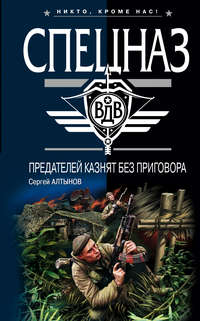 НИКТО, КРОМЕ НАС!

СПЕЦНАЗ

ВДВ

ПРЕДАТЕЛЕЙ КАЗНЯТ БЕЗ ПРИГОВОРА

Сергей АЛТЫНОВ